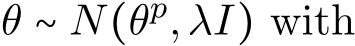 $\theta \sim N(\theta^p, \lambda I)$ with